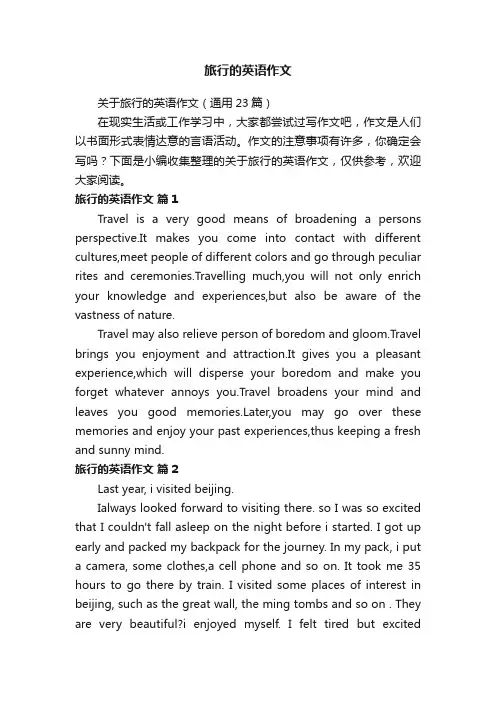 旅行的英语作文

关于旅行的英语作文（通用 23 篇）

在现实生活或工作学习中，大家都尝试过写作文吧，作文是人们以书面形式表情达意的言语活动。作文的注意事项有许多，你确定会写吗？下面是小编收集整理的关于旅行的英语作文，仅供参考，欢迎大家阅读。

旅行的英语作文 篇 1

Travel is a very good means of broadening a persons perspective.It makes you come into contact with different cultures,meet people of different colors and go through peculiar rites and ceremonies.Travelling much,you will not only enrich your knowledge and experiences,but also be aware of the vastness of nature.

Travel may also relieve person of boredom and gloom.Travel brings you enjoyment and attraction.It gives you a pleasant experience,which will disperse your boredom and make you forget whatever annoys you.Travel broadens your mind and leaves you good memories.Later,you may go over these memories and enjoy your past experiences,thus keeping a fresh and sunny mind.

旅行的英语作文 篇 2

Last year, i visited beijing.

Ialways looked forward to visiting there. so I was so excited that I couldn't fall asleep on the night before i started. I got up early and packed my backpack for the journey. In my pack, i put a camera, some clothes,a cell phone and so on. It took me 35 hours to go there by train. I visited some places of interest in beijing, such as the great wall, the ming tombs and so on . They are very beautiful?i enjoyed myself. I felt tired but excited